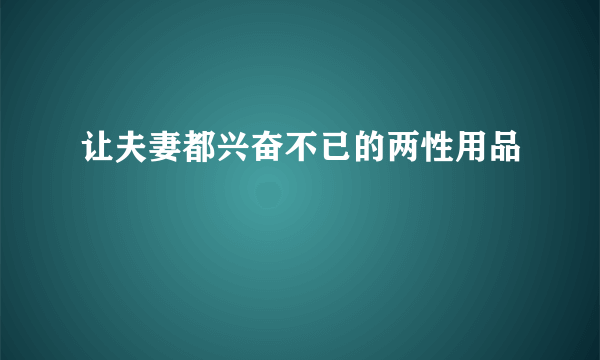 让夫妻都兴奋不已的两性用品